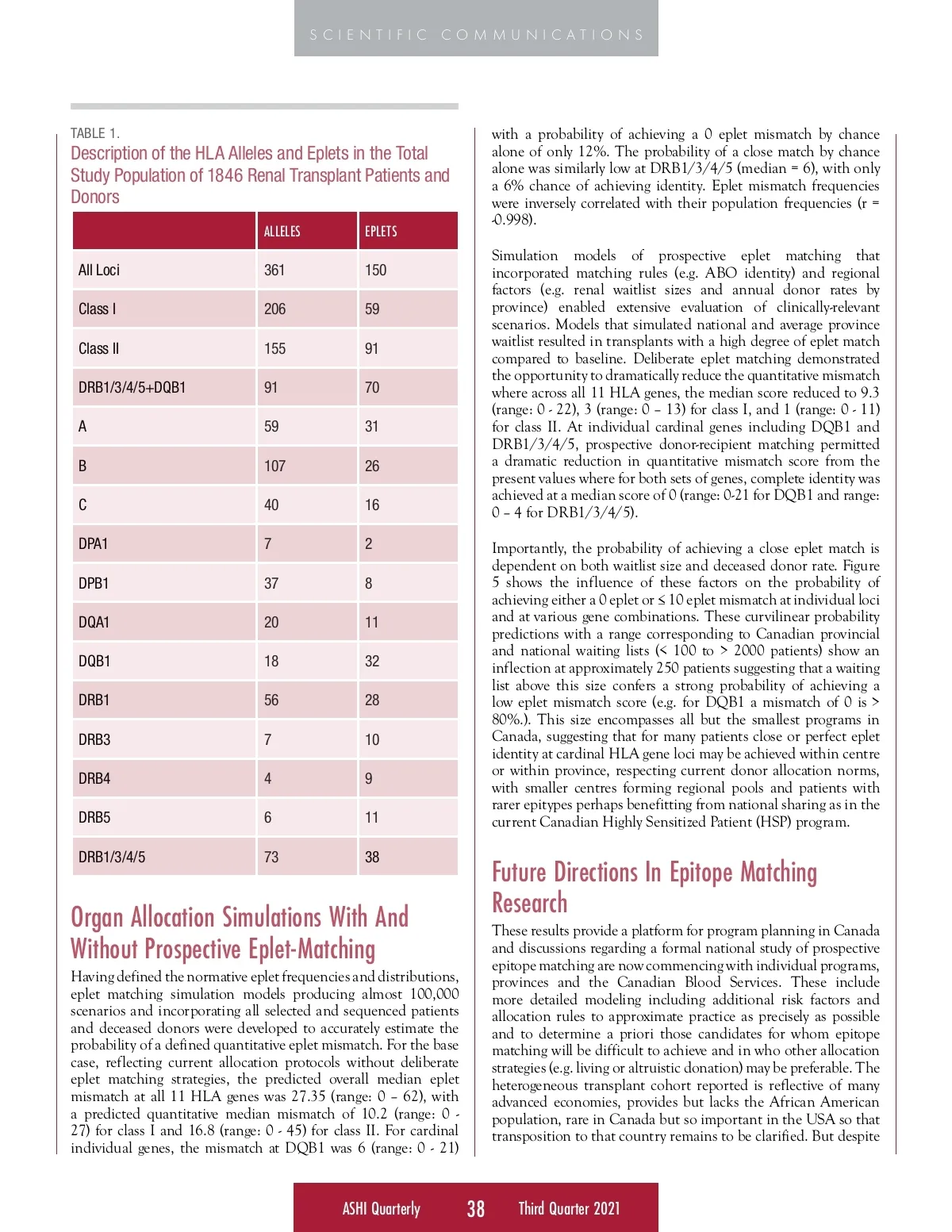 SCIENTIFIC COMMUNICATIONS

TABLE 1.
Description of the HLA Alleles and Eplets in the Total Study Population of 1846 Renal Transplant Patients and Donors

| | ALLELES | EPLETS |
|---|---|---|
| All Loci | 361 | 150 |
| Class I | 206 | 59 |
| Class II | 155 | 91 |
| DRB1/3/4/5+DQB1 | 91 | 70 |
| A | 59 | 31 |
| B | 107 | 26 |
| C | 40 | 16 |
| DPA1 | 7 | 2 |
| DPB1 | 37 | 8 |
| DQA1 | 20 | 11 |
| DQB1 | 18 | 32 |
| DRB1 | 56 | 28 |
| DRB3 | 7 | 10 |
| DRB4 | 4 | 9 |
| DRB5 | 6 | 11 |
| DRB1/3/4/5 | 73 | 38 |

Organ Allocation Simulations With And Without Prospective Eplet-Matching

Having defined the normative eplet frequencies and distributions, eplet matching simulation models producing almost 100,000 scenarios and incorporating all selected and sequenced patients and deceased donors were developed to accurately estimate the probability of a defined quantitative eplet mismatch. For the base case, reflecting current allocation protocols without deliberate eplet matching strategies, the predicted overall median eplet mismatch at all 11 HLA genes was 27.35 (range: 0 – 62), with a predicted quantitative median mismatch of 10.2 (range: 0 - 27) for class I and 16.8 (range: 0 - 45) for class II. For cardinal individual genes, the mismatch at DQB1 was 6 (range: 0 - 21) with a probability of achieving a 0 eplet mismatch by chance alone of only 12%. The probability of a close match by chance alone was similarly low at DRB1/3/4/5 (median = 6), with only a 6% chance of achieving identity. Eplet mismatch frequencies were inversely correlated with their population frequencies (r = -0.998).

Simulation models of prospective eplet matching that incorporated matching rules (e.g. ABO identity) and regional factors (e.g. renal waitlist sizes and annual donor rates by province) enabled extensive evaluation of clinically-relevant scenarios. Models that simulated national and average province waitlist resulted in transplants with a high degree of eplet match compared to baseline. Deliberate eplet matching demonstrated the opportunity to dramatically reduce the quantitative mismatch where across all 11 HLA genes, the median score reduced to 9.3 (range: 0 - 22), 3 (range: 0 – 13) for class I, and 1 (range: 0 - 11) for class II. At individual cardinal genes including DQB1 and DRB1/3/4/5, prospective donor-recipient matching permitted a dramatic reduction in quantitative mismatch score from the present values where for both sets of genes, complete identity was achieved at a median score of 0 (range: 0-21 for DQB1 and range: 0 – 4 for DRB1/3/4/5).

Importantly, the probability of achieving a close eplet match is dependent on both waitlist size and deceased donor rate. Figure 5 shows the influence of these factors on the probability of achieving either a 0 eplet or ≤ 10 eplet mismatch at individual loci and at various gene combinations. These curvilinear probability predictions with a range corresponding to Canadian provincial and national waiting lists (< 100 to > 2000 patients) show an inflection at approximately 250 patients suggesting that a waiting list above this size confers a strong probability of achieving a low eplet mismatch score (e.g. for DQB1 a mismatch of 0 is > 80%.). This size encompasses all but the smallest programs in Canada, suggesting that for many patients close or perfect eplet identity at cardinal HLA gene loci may be achieved within centre or within province, respecting current donor allocation norms, with smaller centres forming regional pools and patients with rarer epitypes perhaps benefitting from national sharing as in the current Canadian Highly Sensitized Patient (HSP) program.

Future Directions In Epitope Matching Research

These results provide a platform for program planning in Canada and discussions regarding a formal national study of prospective epitope matching are now commencing with individual programs, provinces and the Canadian Blood Services. These include more detailed modeling including additional risk factors and allocation rules to approximate practice as precisely as possible and to determine a priori those candidates for whom epitope matching will be difficult to achieve and in who other allocation strategies (e.g. living or altruistic donation) may be preferable. The heterogeneous transplant cohort reported is reflective of many advanced economies, provides but lacks the African American population, rare in Canada but so important in the USA so that transposition to that country remains to be clarified. But despite

ASHI Quarterly 38 Third Quarter 2021